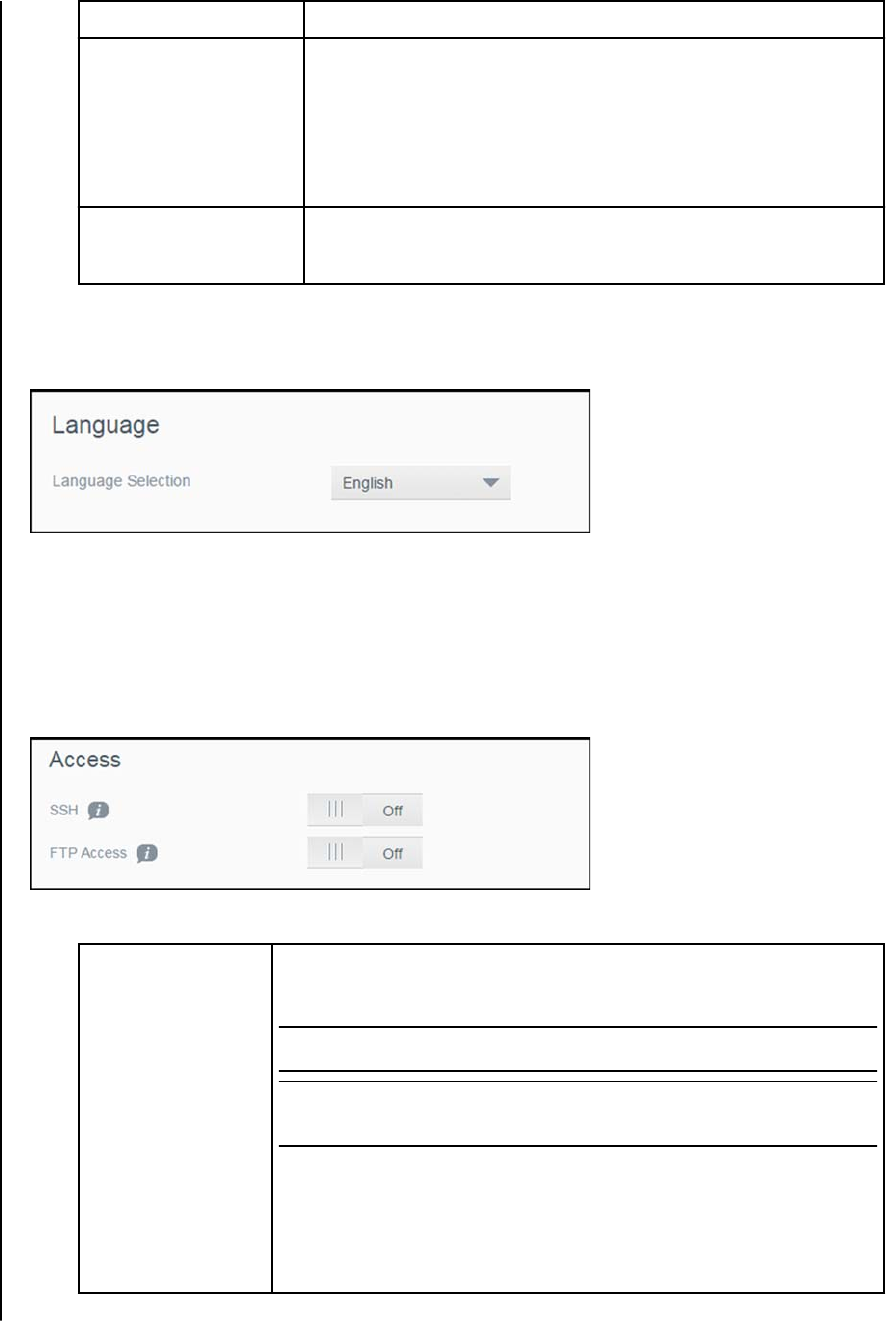 Language

Language Selection

English

Access

SSH

Off

FTP Access

Off